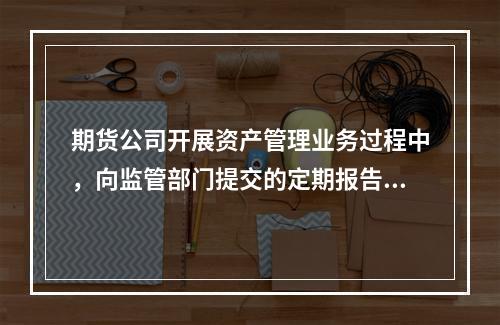 期货公司开展资产管理业务过程中，向监管部门提交的定期报告...